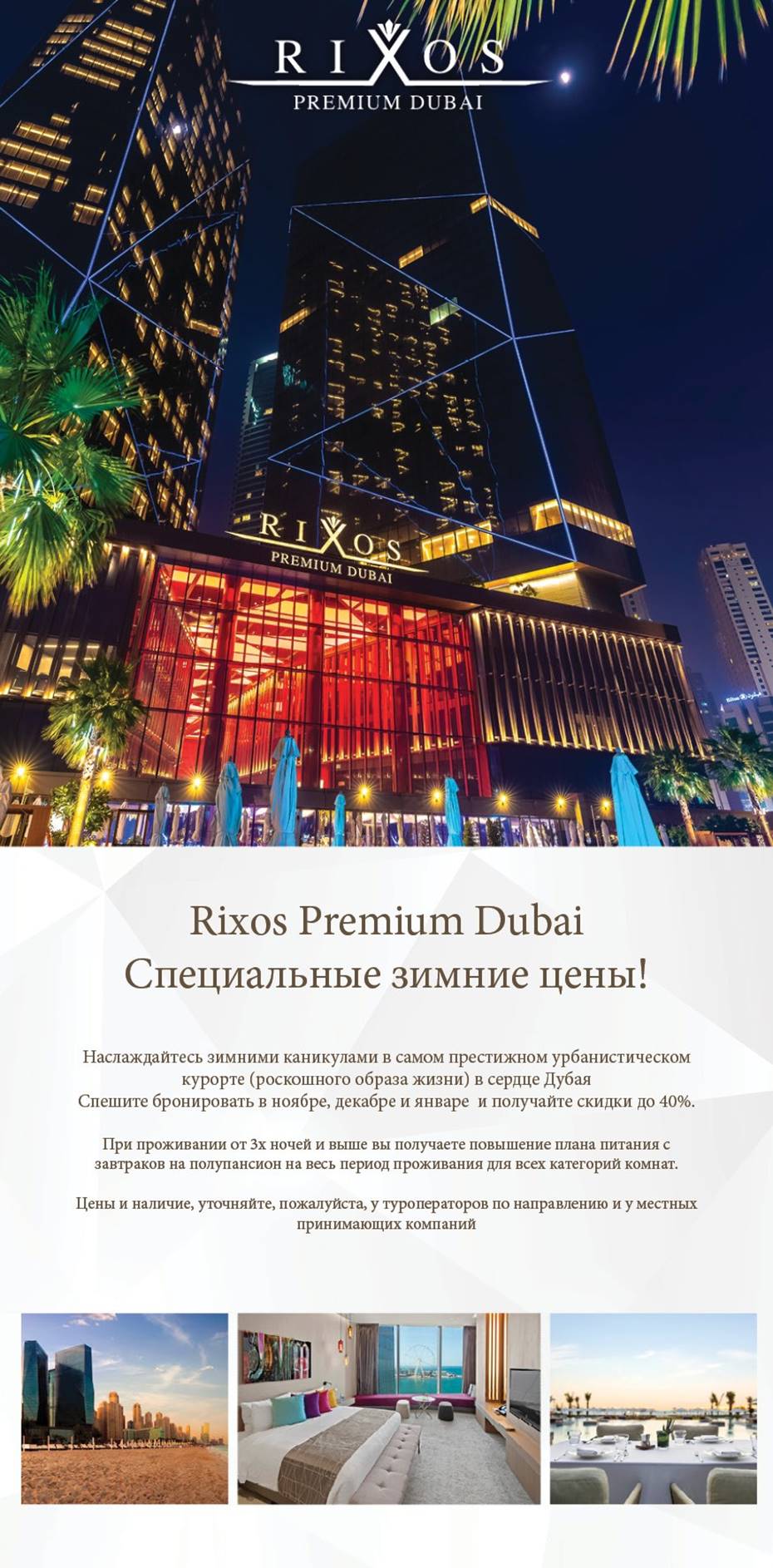 RIXOS
PREMIUM DUBAI

RIXOS
PREMIUM DUBAI

Rixos Premium Dubai
Специальные зимние цены!

Наслаждайтесь зимними каникулами в самом престижном урбанистическом курорте (роскошного образа жизни) в сердце Дубая
Спешите бронировать в ноябре, декабре и январе и получайте скидки до 40%.

При проживании от 3х ночей и выше вы получаете повышение плана питания с завтраков на полупансион на весь период проживания для всех категорий комнат.

Цены и наличие, уточняйте, пожалуйста, у туроператоров по направлению и у местных принимающих компаний